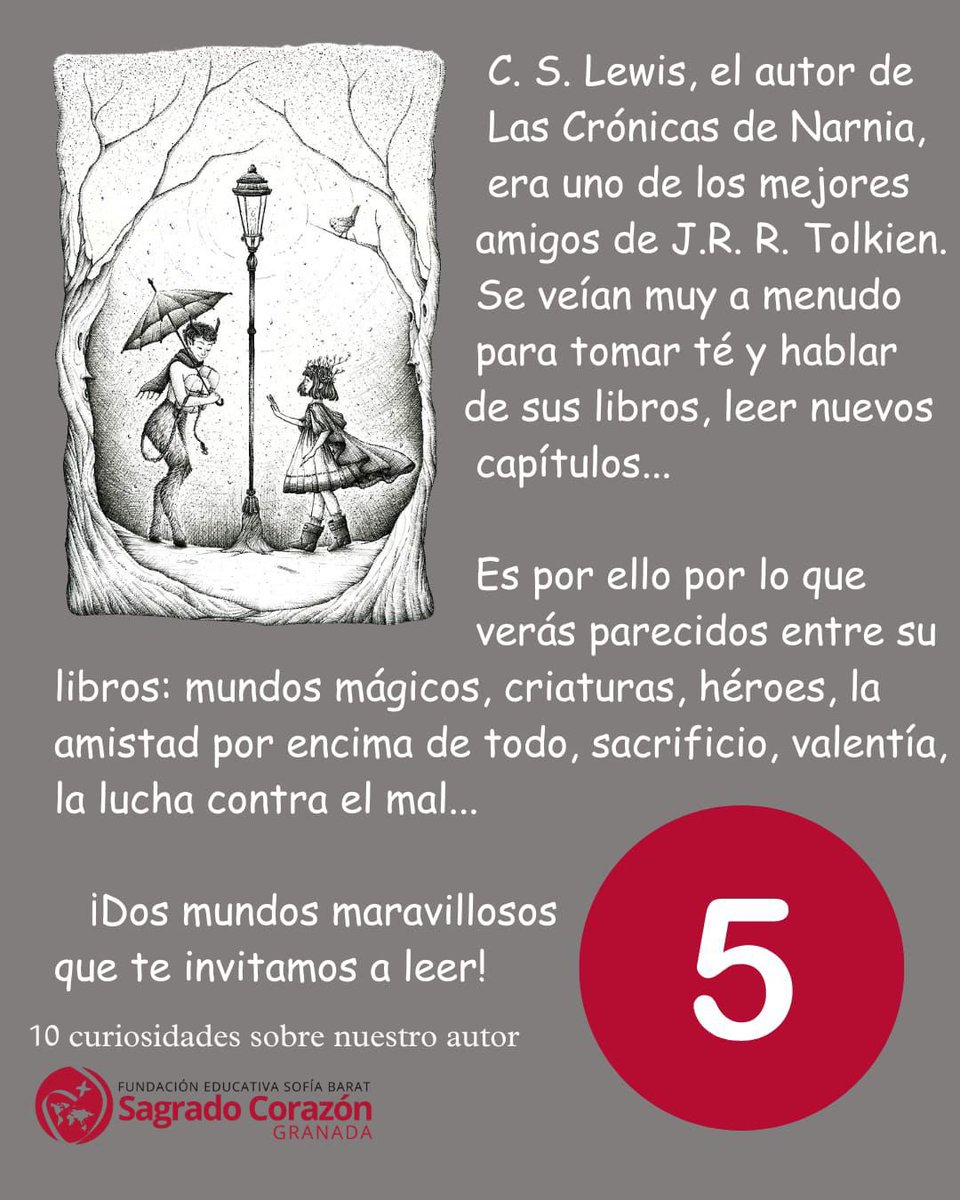 C. S. Lewis, el autor de Las Crónicas de Narnia, era uno de los mejores amigos de J.R. R. Tolkien. Se veían muy a menudo para tomar té y hablar de sus libros, leer nuevos capítulos...

Es por ello por lo que verás parecidos entre su libros: mundos mágicos, criaturas, héroes, la amistad por encima de todo, sacrificio, valentía, la lucha contra el mal...

¡Dos mundos maravillosos que te invitamos a leer!

5

10 curiosidades sobre nuestro autor

FUNDACIÓN EDUCATIVA SOFÍA BARAT
Sagrado Corazón
GRANADA